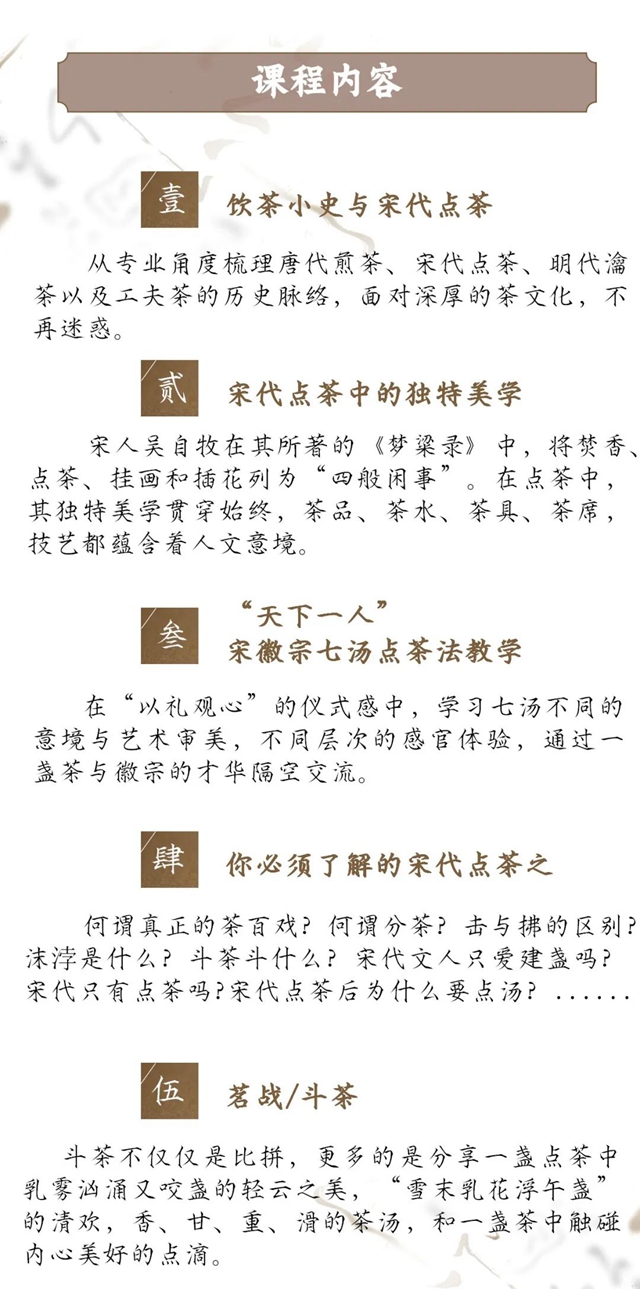 课程内容

壹 饮茶小史与宋代点茶

从专业角度梳理唐代煎茶、宋代点茶、明代瀹茶以及工夫茶的历史脉络，面对深厚的茶文化，不再迷惑。

贰 宋代点茶中的独特美学

宋人吴自牧在其所著的《梦粱录》中，将焚香、点茶、挂画和插花列为“四般闲事”。在点茶中，其独特美学贯穿始终，茶品、茶水、茶具、茶席，技艺都蕴含着人文意境。

叁 “天下一人”
宋徽宗七汤点茶法教学

在“以礼观心”的仪式感中，学习七汤不同的意境与艺术审美，不同层次的感官体验，通过一盏茶与徽宗的才华隔空交流。

肆 你必须了解的宋代点茶之

何谓真正的茶百戏？何谓分茶？击与拂的区别？沫浡是什么？斗茶斗什么？宋代文人只爱建盏吗？宋代只有点茶吗?宋代点茶后为什么要点汤？......

伍 茗战/斗茶

斗茶不仅仅是比拼，更多的是分享一盏点茶中乳雾汹涌又咬盏的轻云之美，“雪末乳花浮午盏”的清欢，香、甘、重、滑的茶汤，和一盏茶中触碰内心美好的点滴。